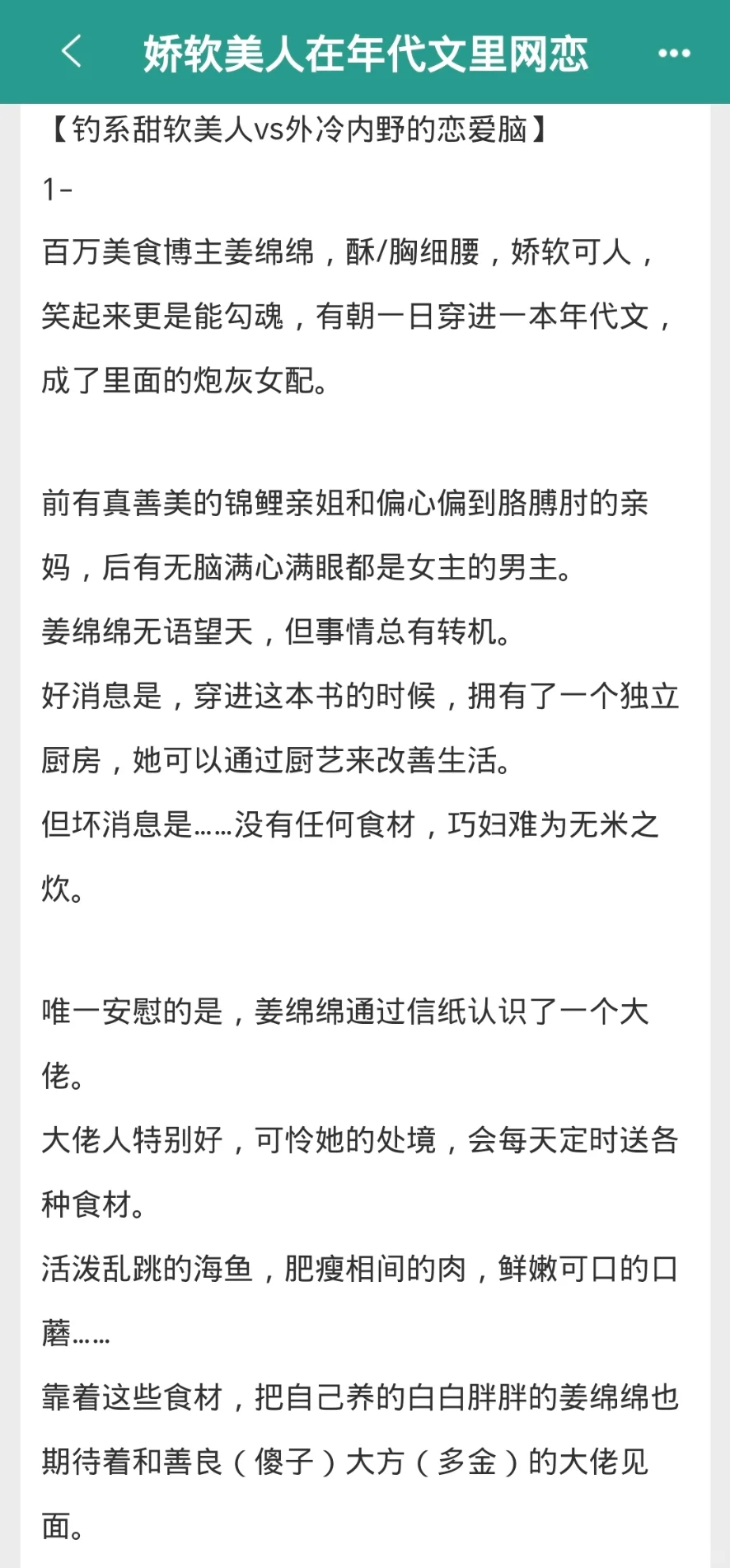 娇软美人在年代文里网恋

【钓系甜软美人vs外冷内野的恋爱脑】

1-

百万美食博主姜绵绵，酥/胸细腰，娇软可人，笑起来更是能勾魂，有朝一日穿进一本年代文，成了里面的炮灰女配。

前有真善美的锦鲤亲姐和偏心偏到胳膊肘的亲妈，后有无脑满心满眼都是女主的男主。

姜绵绵无语望天，但事情总有转机。

好消息是，穿进这本书的时候，拥有了一个独立厨房，她可以通过厨艺来改善生活。

但坏消息是……没有任何食材，巧妇难为无米之炊。

唯一安慰的是，姜绵绵通过信纸认识了一个大佬。

大佬人特别好，可怜她的处境，会每天定时送各种食材。

活泼乱跳的海鱼，肥瘦相间的肉，鲜嫩可口的口蘑……

靠着这些食材，把自己养的白白胖胖的姜绵绵也期待着和善良（傻子）大方（多金）的大佬见面。